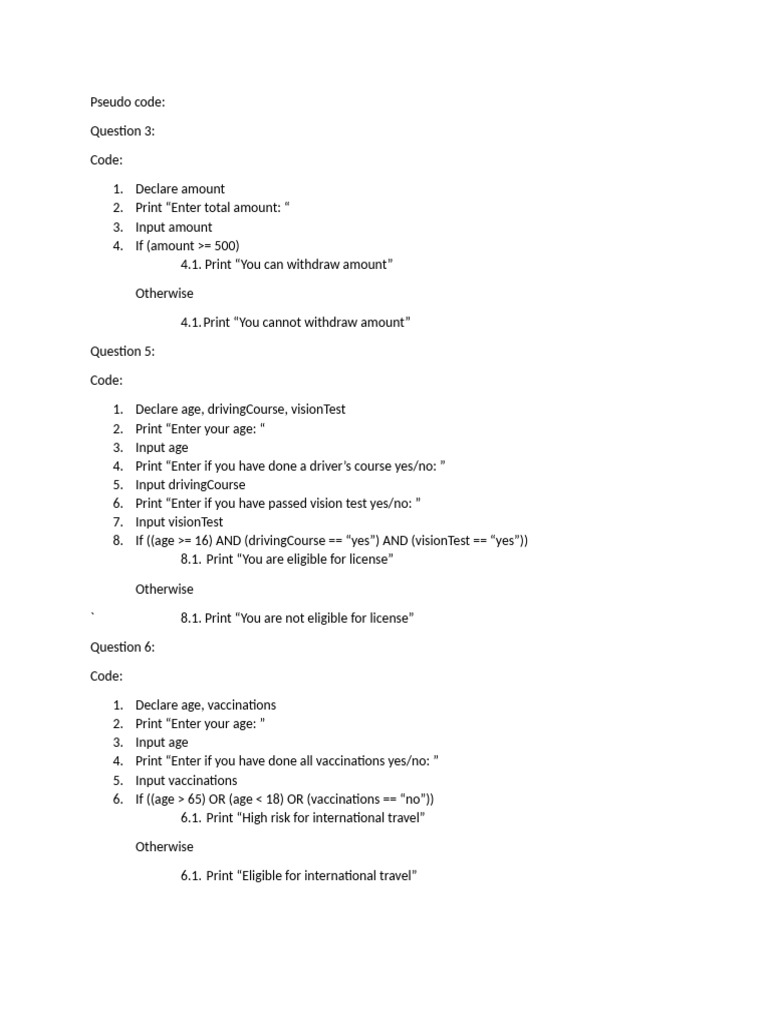 Pseudo code:

Question 3:

Code:

1. Declare amount
2. Print “Enter total amount: “
3. Input amount
4. If (amount >= 500)
4.1. Print “You can withdraw amount”

Otherwise

4.1. Print “You cannot withdraw amount”

Question 5:

Code:

1. Declare age, drivingCourse, visionTest
2. Print “Enter your age: “
3. Input age
4. Print “Enter if you have done a driver’s course yes/no: ”
5. Input drivingCourse
6. Print “Enter if you have passed vision test yes/no: ”
7. Input visionTest
8. If ((age >= 16) AND (drivingCourse == “yes”) AND (visionTest == “yes”))
8.1. Print “You are eligible for license”

Otherwise

` 8.1. Print “You are not eligible for license”

Question 6:

Code:

1. Declare age, vaccinations
2. Print “Enter your age: ”
3. Input age
4. Print “Enter if you have done all vaccinations yes/no: ”
5. Input vaccinations
6. If ((age > 65) OR (age < 18) OR (vaccinations == “no”))
6.1. Print “High risk for international travel”

Otherwise

6.1. Print “Eligible for international travel”